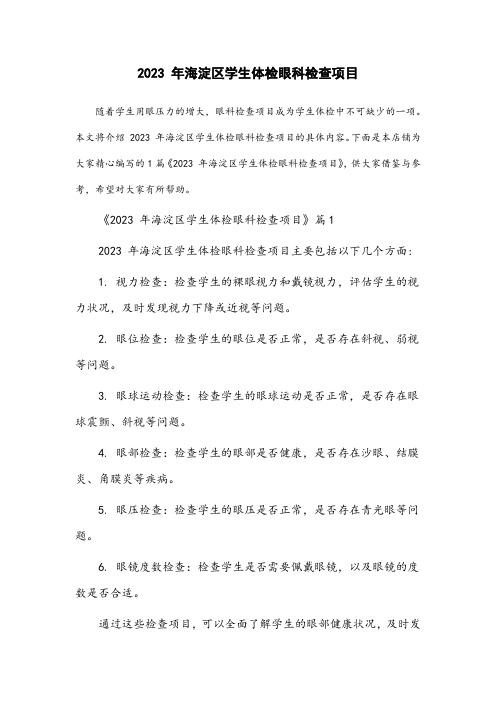 2023 年海淀区学生体检眼科检查项目

随着学生用眼压力的增大，眼科检查项目成为学生体检中不可缺少的一项。本文将介绍 2023 年海淀区学生体检眼科检查项目的具体内容。下面是本店铺为大家精心编写的 1 篇《2023 年海淀区学生体检眼科检查项目》，供大家借鉴与参考，希望对大家有所帮助。

《2023 年海淀区学生体检眼科检查项目》篇 1

2023 年海淀区学生体检眼科检查项目主要包括以下几个方面：

1. 视力检查：检查学生的裸眼视力和戴镜视力，评估学生的视力状况，及时发现视力下降或近视等问题。

2. 眼位检查：检查学生的眼位是否正常，是否存在斜视、弱视等问题。

3. 眼球运动检查：检查学生的眼球运动是否正常，是否存在眼球震颤、斜视等问题。

4. 眼部检查：检查学生的眼部是否健康，是否存在沙眼、结膜炎、角膜炎等疾病。

5. 眼压检查：检查学生的眼压是否正常，是否存在青光眼等问题。

6. 眼镜度数检查：检查学生是否需要佩戴眼镜，以及眼镜的度数是否合适。

通过这些检查项目，可以全面了解学生的眼部健康状况，及时发